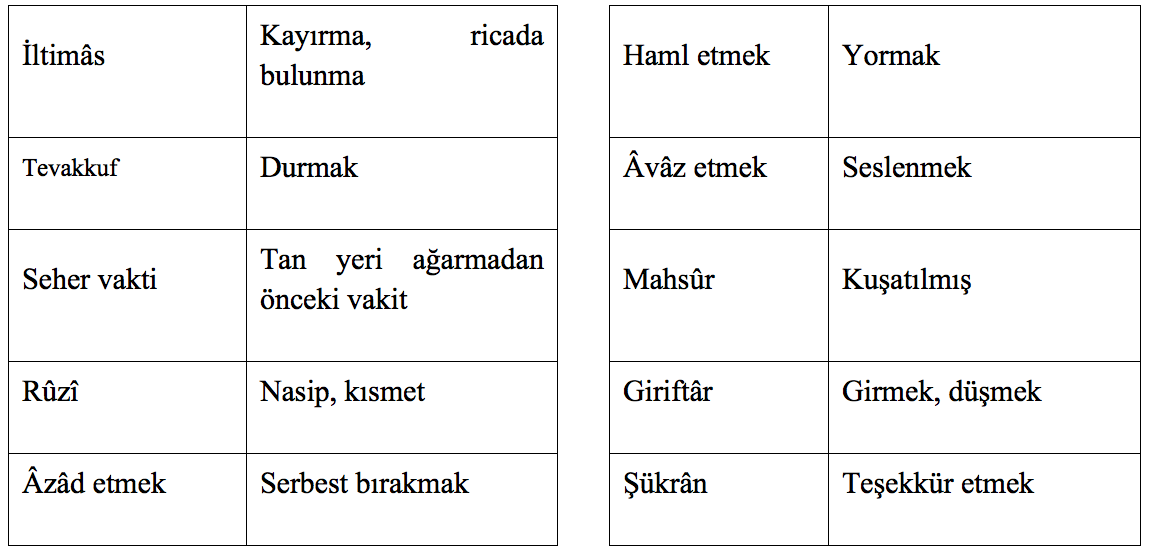 | İltimâs | Kayırma, ricada bulunma |
|---|---|
| Tevakkuf | Durmak |
| Seher vakti | Tan yeri ağarmadan önceki vakit |
| Rûzî | Nasip, kısmet |
| Âzâd etmek | Serbest bırakmak |

| Haml etmek | Yormak |
|---|---|
| Âvâz etmek | Seslenmek |
| Mahsûr | Kuşatılmış |
| Giriftâr | Girmek, düşmek |
| Şükrân | Teşekkür etmek |